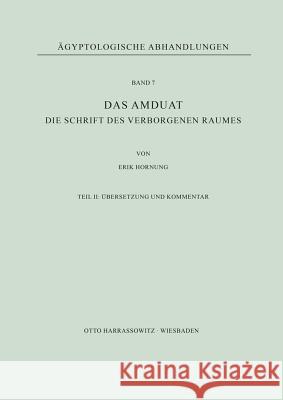 ÄGYPTOLOGISCHE ABHANDLUNGEN

BAND 7

DAS AMDUAT
DIE SCHRIFT DES VERBORGENEN RAUMES

VON

ERIK HORNUNG

TEIL II: ÜBERSETZUNG UND KOMMENTAR

OTTO HARRASSOWITZ · WIESBADEN

Kraina Książek